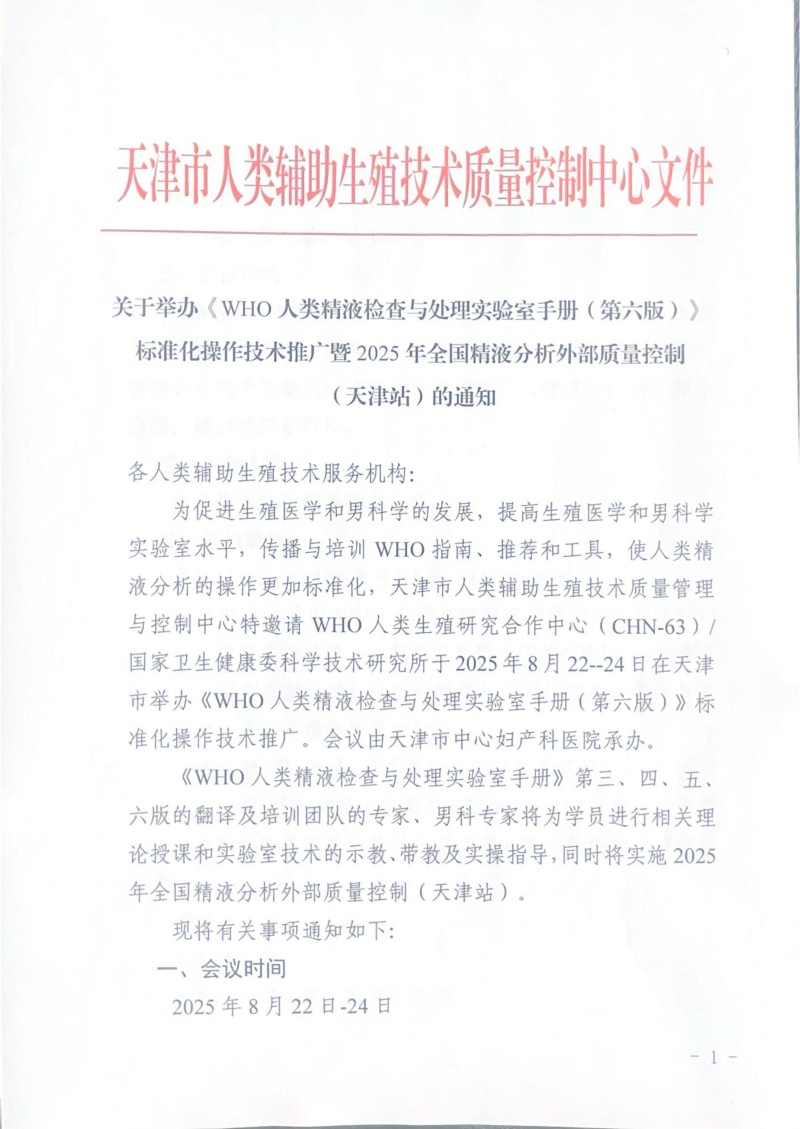 天津市人类辅助生殖技术质量控制中心文件

关于举办《WHO 人类精液检查与处理实验室手册（第六版）》标准化操作技术推广暨 2025 年全国精液分析外部质量控制（天津站）的通知

各人类辅助生殖技术服务机构：

为促进生殖医学和男科学的发展，提高生殖医学和男科学实验室水平，传播与培训 WHO 指南、推荐和工具，使人类精液分析的操作更加标准化，天津市人类辅助生殖技术质量管理与控制中心特邀请 WHO 人类生殖研究合作中心（CHN-63）/国家卫生健康委科学技术研究所于 2025 年 8 月 22--24 日在天津市举办《WHO 人类精液检查与处理实验室手册（第六版）》标准化操作技术推广。会议由天津市中心妇产科医院承办。

《WHO 人类精液检查与处理实验室手册》第三、四、五、六版的翻译及培训团队的专家、男科专家将为学员进行相关理论授课和实验室技术的示教、带教及实操指导，同时将实施 2025 年全国精液分析外部质量控制（天津站）。

现将有关事项通知如下：

一、会议时间

2025 年 8 月 22 日-24 日

- 1 -